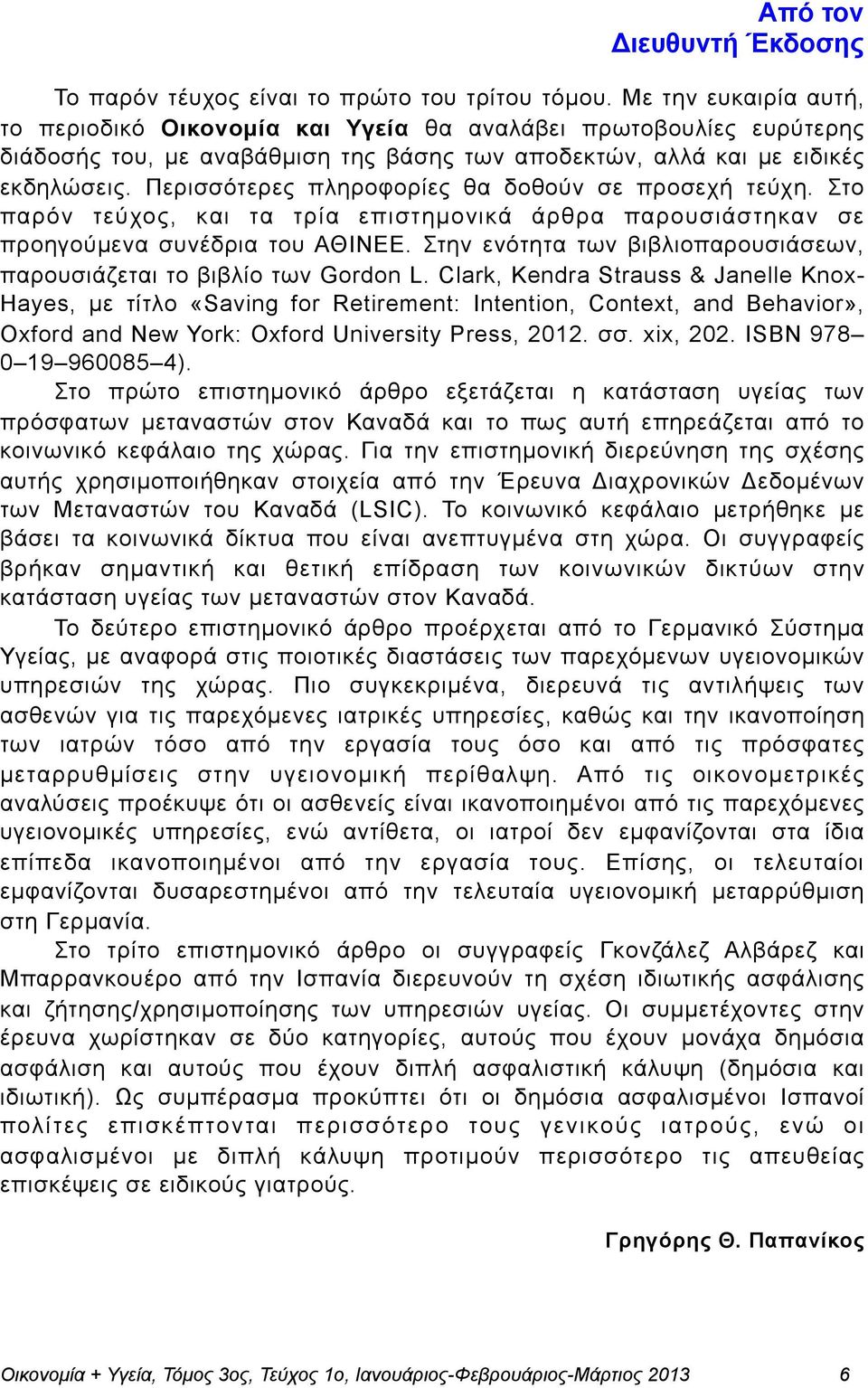 Από τον Διευθυντή Έκδοσης

Το παρόν τεύχος είναι το πρώτο του τρίτου τόμου. Με την ευκαιρία αυτή, το περιοδικό Οικονομία και Υγεία θα αναλάβει πρωτοβουλίες ευρύτερης διάδοσής του, με αναβάθμιση της βάσης των αποδεκτών, αλλά και με ειδικές εκδηλώσεις. Περισσότερες πληροφορίες θα δοθούν σε προσεχή τεύχη. Στο παρόν τεύχος, και τα τρία επιστημονικά άρθρα παρουσιάστηκαν σε προηγούμενα συνέδρια του ΑΘΙΝΕΕ. Στην ενότητα των βιβλιοπαρουσιάσεων, παρουσιάζεται το βιβλίο των Gordon L. Clark, Kendra Strauss & Janelle Knox-Hayes, με τίτλο «Saving for Retirement: Intention, Context, and Behavior», Oxford and New York: Oxford University Press, 2012. σσ. xix, 202. ISBN 978–0–19–960085–4).

Στο πρώτο επιστημονικό άρθρο εξετάζεται η κατάσταση υγείας των πρόσφατων μεταναστών στον Καναδά και το πως αυτή επηρεάζεται από το κοινωνικό κεφάλαιο της χώρας. Για την επιστημονική διερεύνηση της σχέσης αυτής χρησιμοποιήθηκαν στοιχεία από την Έρευνα Διαχρονικών Δεδομένων των Μεταναστών του Καναδά (LSIC). Το κοινωνικό κεφάλαιο μετρήθηκε με βάσει τα κοινωνικά δίκτυα που είναι ανεπτυγμένα στη χώρα. Οι συγγραφείς βρήκαν σημαντική και θετική επίδραση των κοινωνικών δικτύων στην κατάσταση υγείας των μεταναστών στον Καναδά.

Το δεύτερο επιστημονικό άρθρο προέρχεται από το Γερμανικό Σύστημα Υγείας, με αναφορά στις ποιοτικές διαστάσεις των παρεχόμενων υγειονομικών υπηρεσιών της χώρας. Πιο συγκεκριμένα, διερευνά τις αντιλήψεις των ασθενών για τις παρεχόμενες ιατρικές υπηρεσίες, καθώς και την ικανοποίηση των ιατρών τόσο από την εργασία τους όσο και από τις πρόσφατες μεταρρυθμίσεις στην υγειονομική περίθαλψη. Από τις οικονομετρικές αναλύσεις προέκυψε ότι οι ασθενείς είναι ικανοποιημένοι από τις παρεχόμενες υγειονομικές υπηρεσίες, ενώ αντίθετα, οι ιατροί δεν εμφανίζονται στα ίδια επίπεδα ικανοποιημένοι από την εργασία τους. Επίσης, οι τελευταίοι εμφανίζονται δυσαρεστημένοι από την τελευταία υγειονομική μεταρρύθμιση στη Γερμανία.

Στο τρίτο επιστημονικό άρθρο οι συγγραφείς Γκονζάλεζ Αλβάρεζ και Μπαρρανκουέρο από την Ισπανία διερευνούν τη σχέση ιδιωτικής ασφάλισης και ζήτησης/χρησιμοποίησης των υπηρεσιών υγείας. Οι συμμετέχοντες στην έρευνα χωρίστηκαν σε δύο κατηγορίες, αυτούς που έχουν μονάχα δημόσια ασφάλιση και αυτούς που έχουν διπλή ασφαλιστική κάλυψη (δημόσια και ιδιωτική). Ως συμπέρασμα προκύπτει ότι οι δημόσια ασφαλισμένοι Ισπανοί πολίτες επισκέπτονται περισσότερο τους γενικούς ιατρούς, ενώ οι ασφαλισμένοι με διπλή κάλυψη προτιμούν περισσότερο τις απευθείας επισκέψεις σε ειδικούς γιατρούς.

Γρηγόρης Θ. Παπανίκος

Οικονομία + Υγεία, Τόμος 3ος, Τεύχος 1ο, Ιανουάριος-Φεβρουάριος-Μάρτιος 2013 6